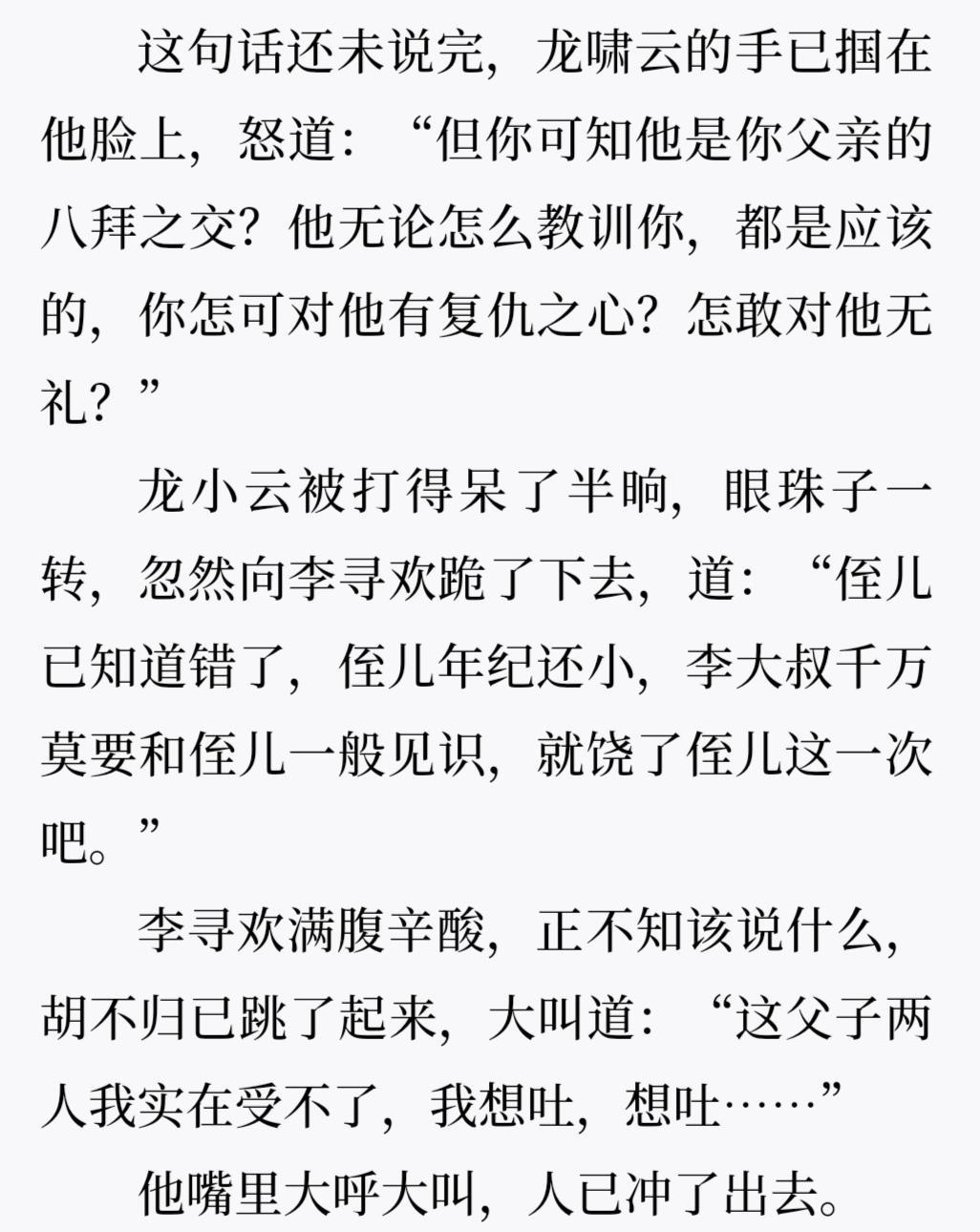 这句话还未说完，龙啸云的手已掴在他脸上，怒道：“但你可知他是你父亲的八拜之交？他无论怎么教训你，都是应该的，你怎可对他有复仇之心？怎敢对他无礼？”

龙小云被打得呆了半晌，眼珠子一转，忽然向李寻欢跪了下去，道：“侄儿已知道错了，侄儿年纪还小，李大叔千万莫要和侄儿一般见识，就饶了侄儿这一次吧。”

李寻欢满腹辛酸，正不知该说什么，胡不归已跳了起来，大叫道：“这父子两人我实在受不了，我想吐，想吐……”

他嘴里大呼大叫，人已冲了出去。